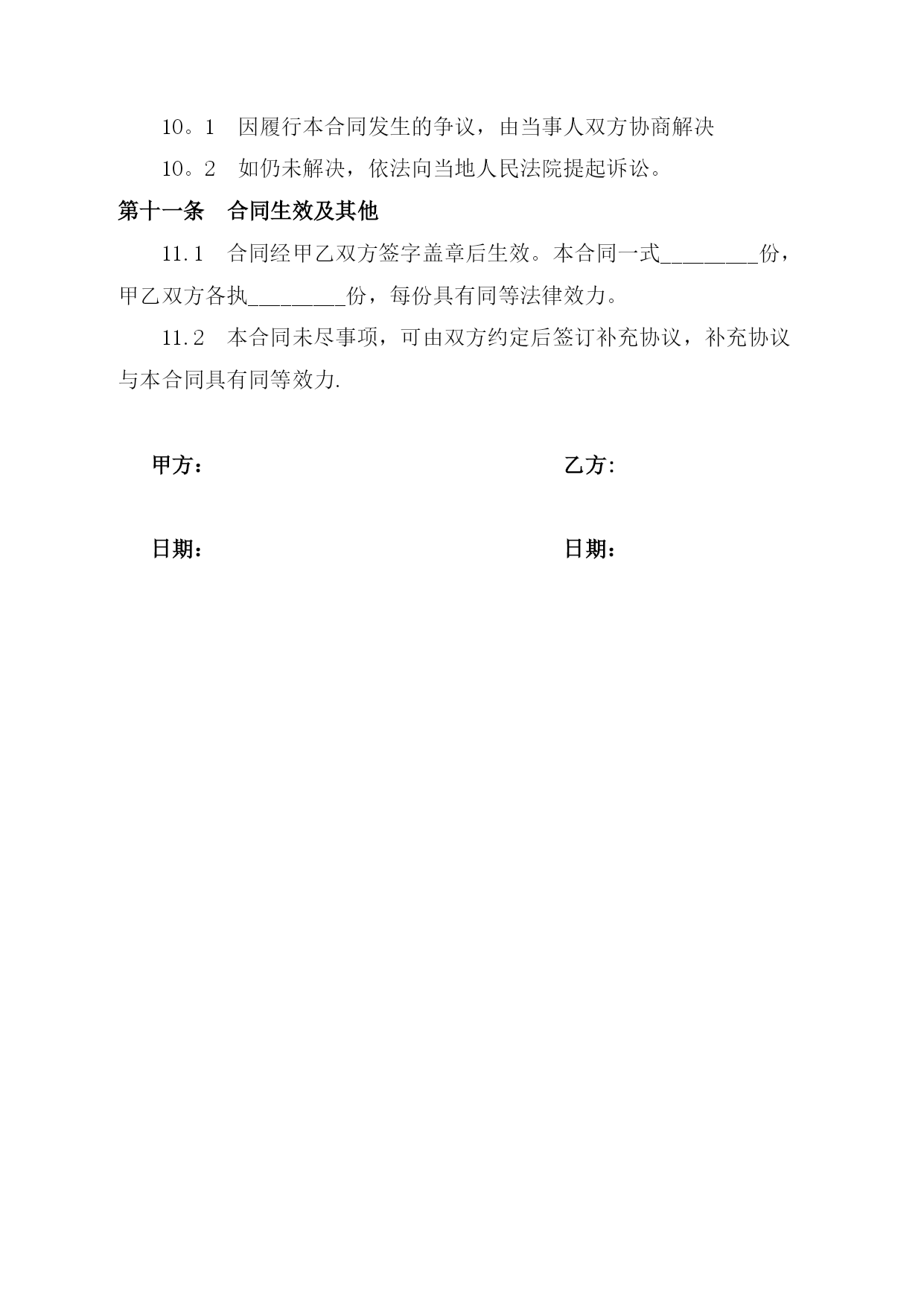 10。1　因履行本合同发生的争议，由当事人双方协商解决

10。2　如仍未解决，依法向当地人民法院提起诉讼。

第十一条　合同生效及其他

11.1　合同经甲乙双方签字盖章后生效。本合同一式________份，甲乙双方各执________份，每份具有同等法律效力。

11.2　本合同未尽事项，可由双方约定后签订补充协议，补充协议与本合同具有同等效力.

甲方：

乙方:

日期：

日期：